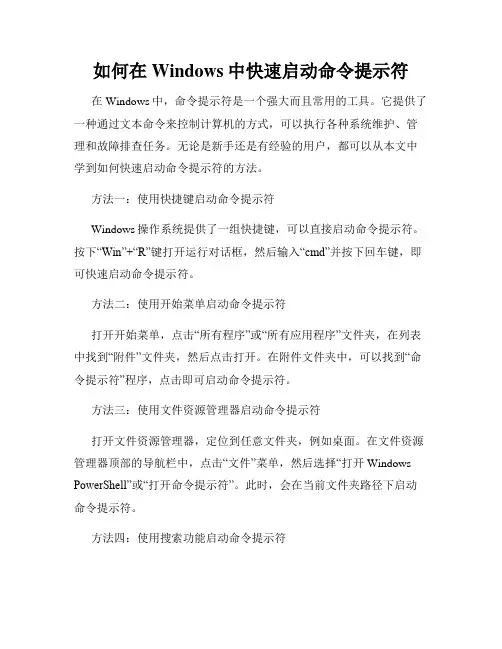 如何在 Windows 中快速启动命令提示符

在 Windows 中，命令提示符是一个强大而且常用的工具。它提供了一种通过文本命令来控制计算机的方式，可以执行各种系统维护、管理和故障排查任务。无论是新手还是有经验的用户，都可以从本文中学到如何快速启动命令提示符的方法。

方法一：使用快捷键启动命令提示符

Windows 操作系统提供了一组快捷键，可以直接启动命令提示符。按下“Win”+“R”键打开运行对话框，然后输入“cmd”并按下回车键，即可快速启动命令提示符。

方法二：使用开始菜单启动命令提示符

打开开始菜单，点击“所有程序”或“所有应用程序”文件夹，在列表中找到“附件”文件夹，然后点击打开。在附件文件夹中，可以找到“命令提示符”程序，点击即可启动命令提示符。

方法三：使用文件资源管理器启动命令提示符

打开文件资源管理器，定位到任意文件夹，例如桌面。在文件资源管理器顶部的导航栏中，点击“文件”菜单，然后选择“打开 Windows PowerShell”或“打开命令提示符”。此时，会在当前文件夹路径下启动命令提示符。

方法四：使用搜索功能启动命令提示符